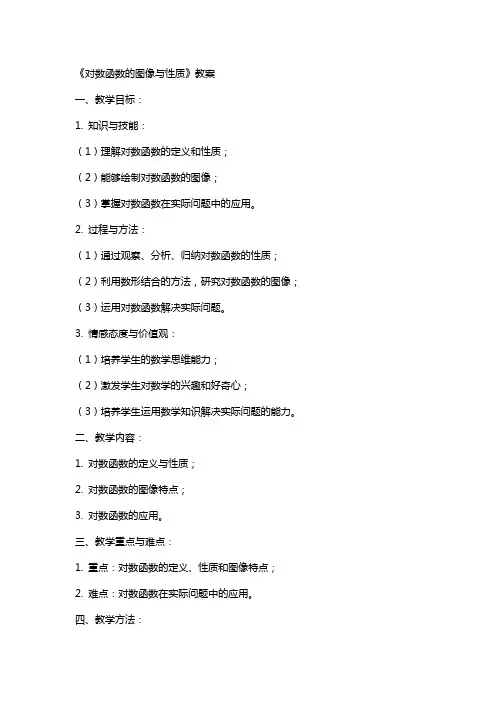 《对数函数的图像与性质》教案

一、教学目标：

1. 知识与技能：

（1）理解对数函数的定义和性质；

（2）能够绘制对数函数的图像；

（3）掌握对数函数在实际问题中的应用。

2. 过程与方法：

（1）通过观察、分析、归纳对数函数的性质；

（2）利用数形结合的方法，研究对数函数的图像；

（3）运用对数函数解决实际问题。

3. 情感态度与价值观：

（1）培养学生的数学思维能力；

（2）激发学生对数学的兴趣和好奇心；

（3）培养学生运用数学知识解决实际问题的能力。

二、教学内容：

1. 对数函数的定义与性质；

2. 对数函数的图像特点；

3. 对数函数的应用。

三、教学重点与难点：

1. 重点：对数函数的定义、性质和图像特点；

2. 难点：对数函数在实际问题中的应用。

四、教学方法：